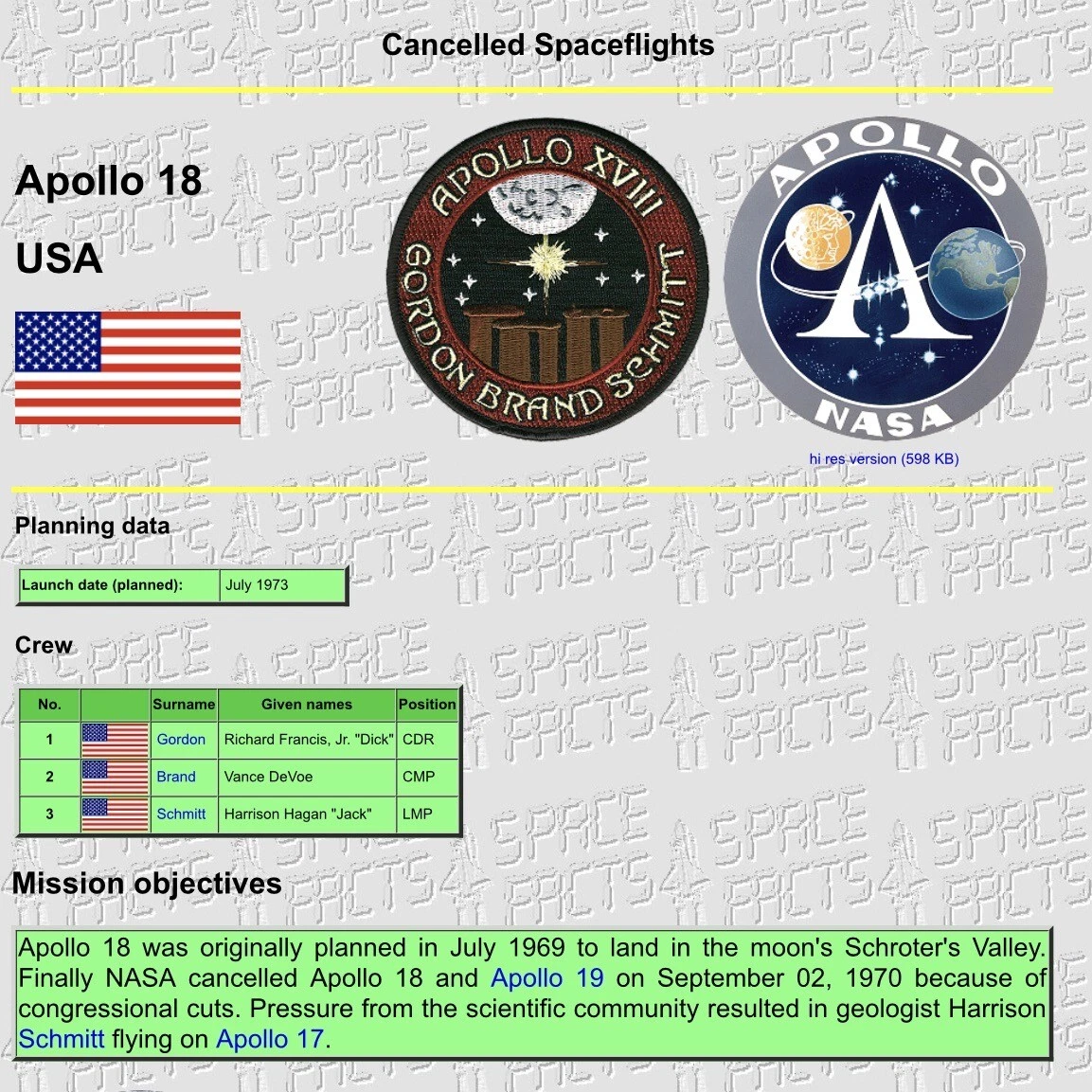 Cancelled Spaceflights

Apollo 18

USA

APOLLO XVIII
GORDON BRAND SCHMITT

APOLLO
NASA

hi res version (598 KB)

Planning data

| Launch date (planned): | July 1973 |
|---|---|

Crew

| No. | | Surname | Given names | Position |
|---|---|---|---|---|
| 1 | | Gordon | Richard Francis, Jr. "Dick" | CDR |
| 2 | | Brand | Vance DeVoe | CMP |
| 3 | | Schmitt | Harrison Hagan "Jack" | LMP |

Mission objectives

Apollo 18 was originally planned in July 1969 to land in the moon's Schroter's Valley. Finally NASA cancelled Apollo 18 and Apollo 19 on September 02, 1970 because of congressional cuts. Pressure from the scientific community resulted in geologist Harrison Schmitt flying on Apollo 17.